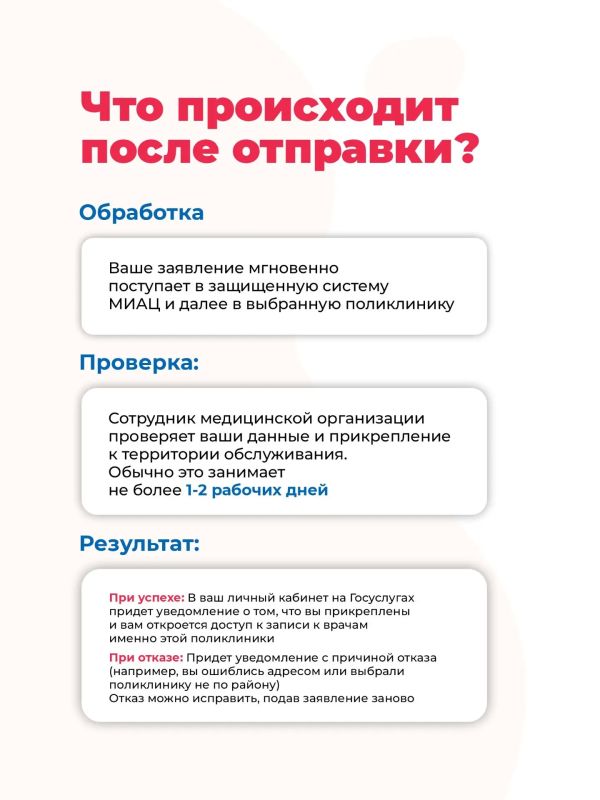 Что происходит после отправки?

Обработка

Ваше заявление мгновенно поступает в защищенную систему МИАЦ и далее в выбранную поликлинику

Проверка:

Сотрудник медицинской организации проверяет ваши данные и прикрепление к территории обслуживания.
Обычно это занимает не более 1-2 рабочих дней

Результат:

При успехе: В ваш личный кабинет на Госуслугах придет уведомление о том, что вы прикреплены и вам откроется доступ к записи к врачам именно этой поликлиники

При отказе: Придет уведомление с причиной отказа (например, вы ошиблись адресом или выбрали поликлинику не по району)
Отказ можно исправить, подав заявление заново